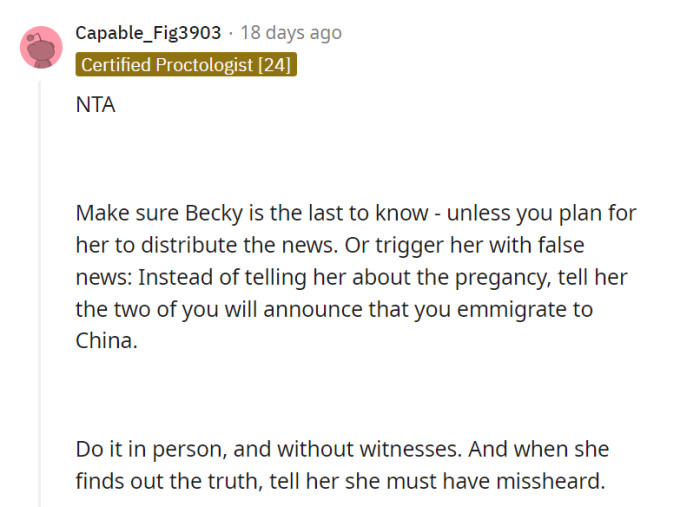 Capable_Fig3903 · 18 days ago
Certified Proctologist [24]

NTA

Make sure Becky is the last to know - unless you plan for her to distribute the news. Or trigger her with false news: Instead of telling her about the pregancy, tell her the two of you will announce that you emmigrate to China.

Do it in person, and without witnesses. And when she finds out the truth, tell her she must have missheard.